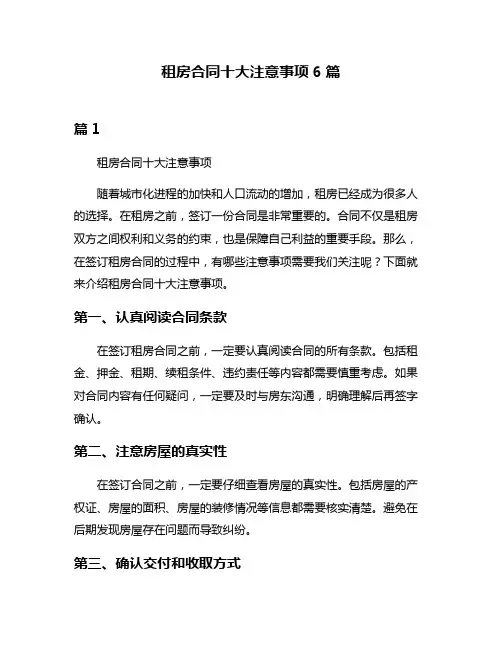 租房合同十大注意事项 6 篇

篇 1

租房合同十大注意事项

随着城市化进程的加快和人口流动的增加，租房已经成为很多人的选择。在租房之前，签订一份合同是非常重要的。合同不仅是租房双方之间权利和义务的约束，也是保障自己利益的重要手段。那么，在签订租房合同的过程中，有哪些注意事项需要我们关注呢？下面就来介绍租房合同十大注意事项。

第一、认真阅读合同条款

在签订租房合同之前，一定要认真阅读合同的所有条款。包括租金、押金、租期、续租条件、违约责任等内容都需要慎重考虑。如果对合同内容有任何疑问，一定要及时与房东沟通，明确理解后再签字确认。

第二、注意房屋的真实性

在签订合同之前，一定要仔细查看房屋的真实性。包括房屋的产权证、房屋的面积、房屋的装修情况等信息都需要核实清楚。避免在后期发现房屋存在问题而导致纠纷。

第三、确认交付和收取方式